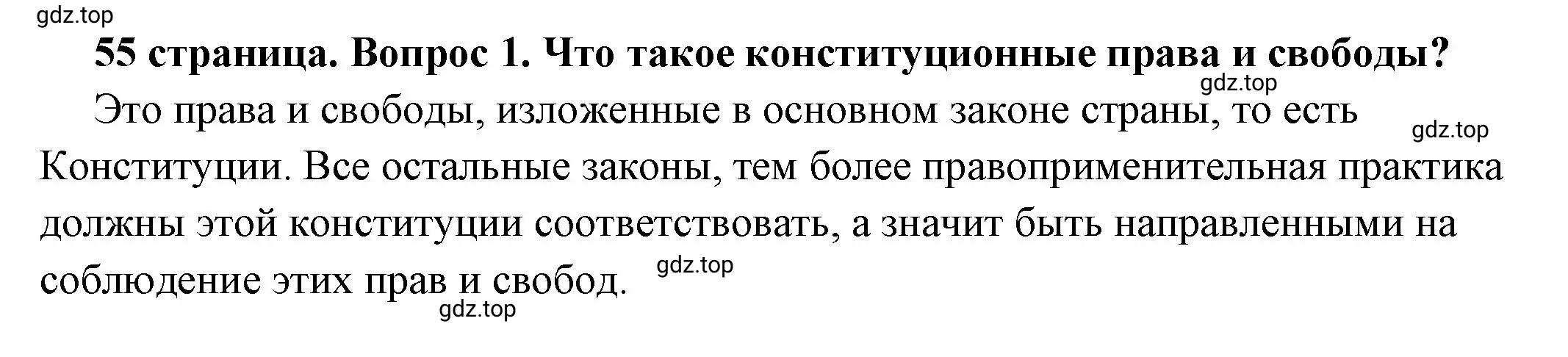 gdz.top

55 страница. Вопрос 1. Что такое конституционные права и свободы?

gdz.top

Это права и свободы, изложенные в основном законе страны, то есть Конституции. Все остальные законы, тем более правоприменительная практика должны этой конституции соответствовать, а значит быть направленными на соблюдение этих прав и свобод.

gdz.top

gdz.top

gdz.top